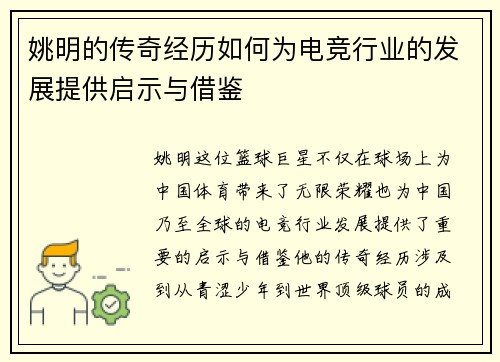 姚明的传奇经历如何为电竞行业的发展提供启示与借鉴

姚明这位篮球巨星不仅在球场上为中国体育带来了无限荣耀也为中国乃至全球的电竞行业发展提供了重要的启示与借鉴他的传奇经历涉及到从青涩少年到世界顶级球员的成